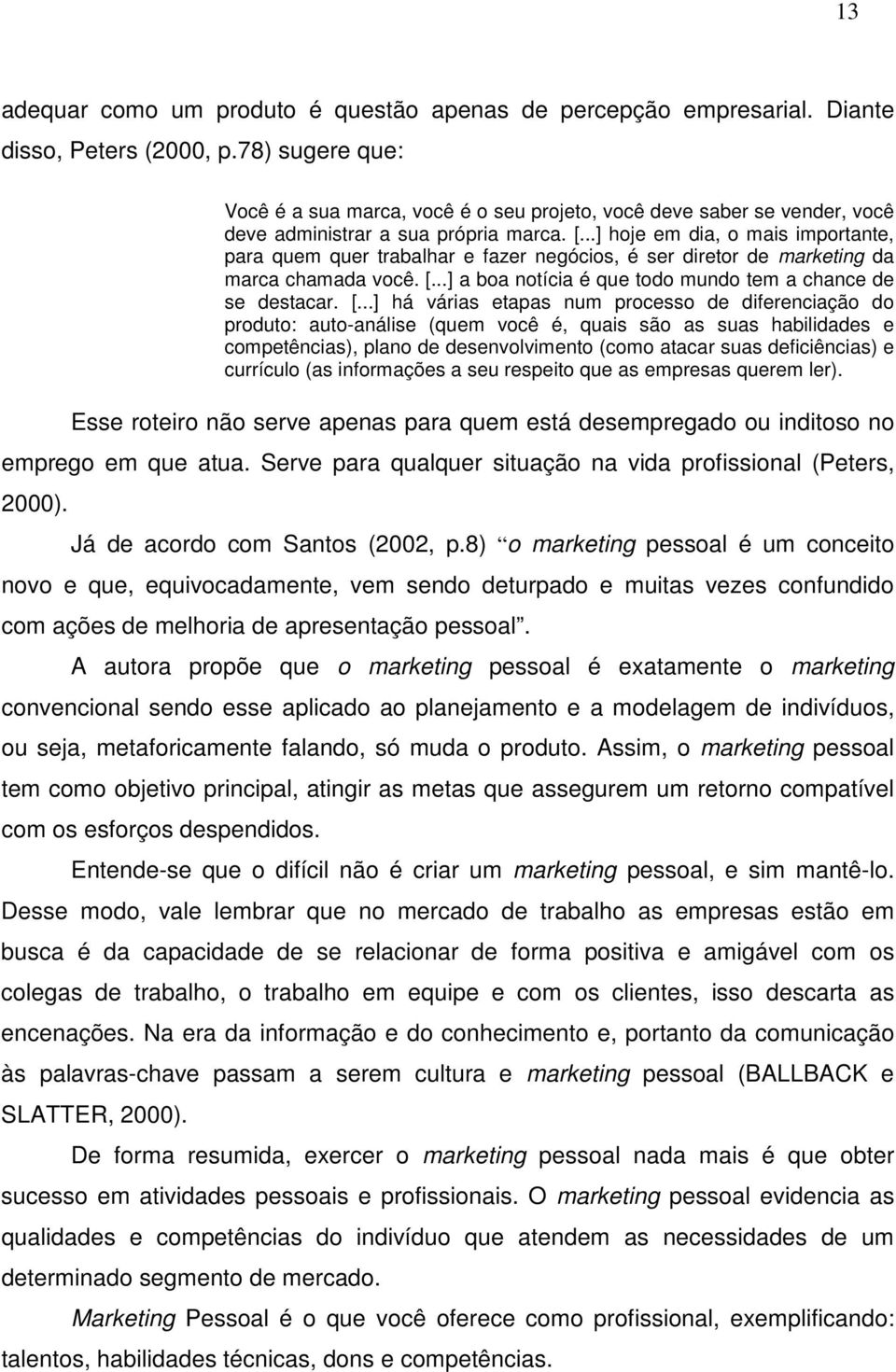 13

adequar como um produto é questão apenas de percepção empresarial. Diante disso, Peters (2000, p.78) sugere que:

Você é a sua marca, você é o seu projeto, você deve saber se vender, você deve administrar a sua própria marca. [...] hoje em dia, o mais importante, para quem quer trabalhar e fazer negócios, é ser diretor de marketing da marca chamada você. [...] a boa notícia é que todo mundo tem a chance de se destacar. [...] há várias etapas num processo de diferenciação do produto: auto-análise (quem você é, quais são as suas habilidades e competências), plano de desenvolvimento (como atacar suas deficiências) e currículo (as informações a seu respeito que as empresas querem ler).

Esse roteiro não serve apenas para quem está desempregado ou inditoso no emprego em que atua. Serve para qualquer situação na vida profissional (Peters, 2000).

Já de acordo com Santos (2002, p.8) “o marketing pessoal é um conceito novo e que, equivocadamente, vem sendo deturpado e muitas vezes confundido com ações de melhoria de apresentação pessoal”.

A autora propõe que o marketing pessoal é exatamente o marketing convencional sendo esse aplicado ao planejamento e a modelagem de indivíduos, ou seja, metaforicamente falando, só muda o produto. Assim, o marketing pessoal tem como objetivo principal, atingir as metas que assegurem um retorno compatível com os esforços despendidos.

Entende-se que o difícil não é criar um marketing pessoal, e sim mantê-lo. Desse modo, vale lembrar que no mercado de trabalho as empresas estão em busca é da capacidade de se relacionar de forma positiva e amigável com os colegas de trabalho, o trabalho em equipe e com os clientes, isso descarta as encenações. Na era da informação e do conhecimento e, portanto da comunicação às palavras-chave passam a serem cultura e marketing pessoal (BALLBACK e SLATTER, 2000).

De forma resumida, exercer o marketing pessoal nada mais é que obter sucesso em atividades pessoais e profissionais. O marketing pessoal evidencia as qualidades e competências do indivíduo que atendem as necessidades de um determinado segmento de mercado.

Marketing Pessoal é o que você oferece como profissional, exemplificando: talentos, habilidades técnicas, dons e competências.